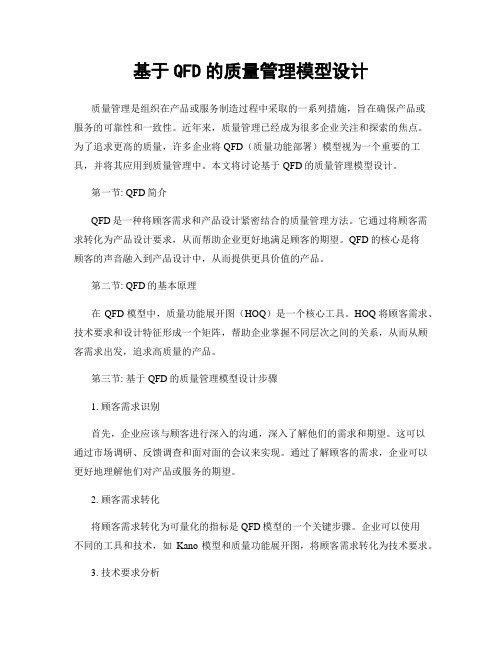 基于 QFD 的质量管理模型设计

质量管理是组织在产品或服务制造过程中采取的一系列措施，旨在确保产品或服务的可靠性和一致性。近年来，质量管理已经成为很多企业关注和探索的焦点。为了追求更高的质量，许多企业将 QFD（质量功能部署）模型视为一个重要的工具，并将其应用到质量管理中。本文将讨论基于 QFD 的质量管理模型设计。

第一节: QFD 简介

QFD 是一种将顾客需求和产品设计紧密结合的质量管理方法。它通过将顾客需求转化为产品设计要求，从而帮助企业更好地满足顾客的期望。QFD 的核心是将顾客的声音融入到产品设计中，从而提供更具价值的产品。

第二节: QFD 的基本原理

在 QFD 模型中，质量功能展开图（HOQ）是一个核心工具。HOQ 将顾客需求、技术要求和设计特征形成一个矩阵，帮助企业掌握不同层次之间的关系，从而从顾客需求出发，追求高质量的产品。

第三节: 基于 QFD 的质量管理模型设计步骤

1. 顾客需求识别

首先，企业应该与顾客进行深入的沟通，深入了解他们的需求和期望。这可以通过市场调研、反馈调查和面对面的会议来实现。通过了解顾客的需求，企业可以更好地理解他们对产品或服务的期望。

2. 顾客需求转化

将顾客需求转化为可量化的指标是 QFD 模型的一个关键步骤。企业可以使用不同的工具和技术，如 Kano 模型和质量功能展开图，将顾客需求转化为技术要求。

3. 技术要求分析